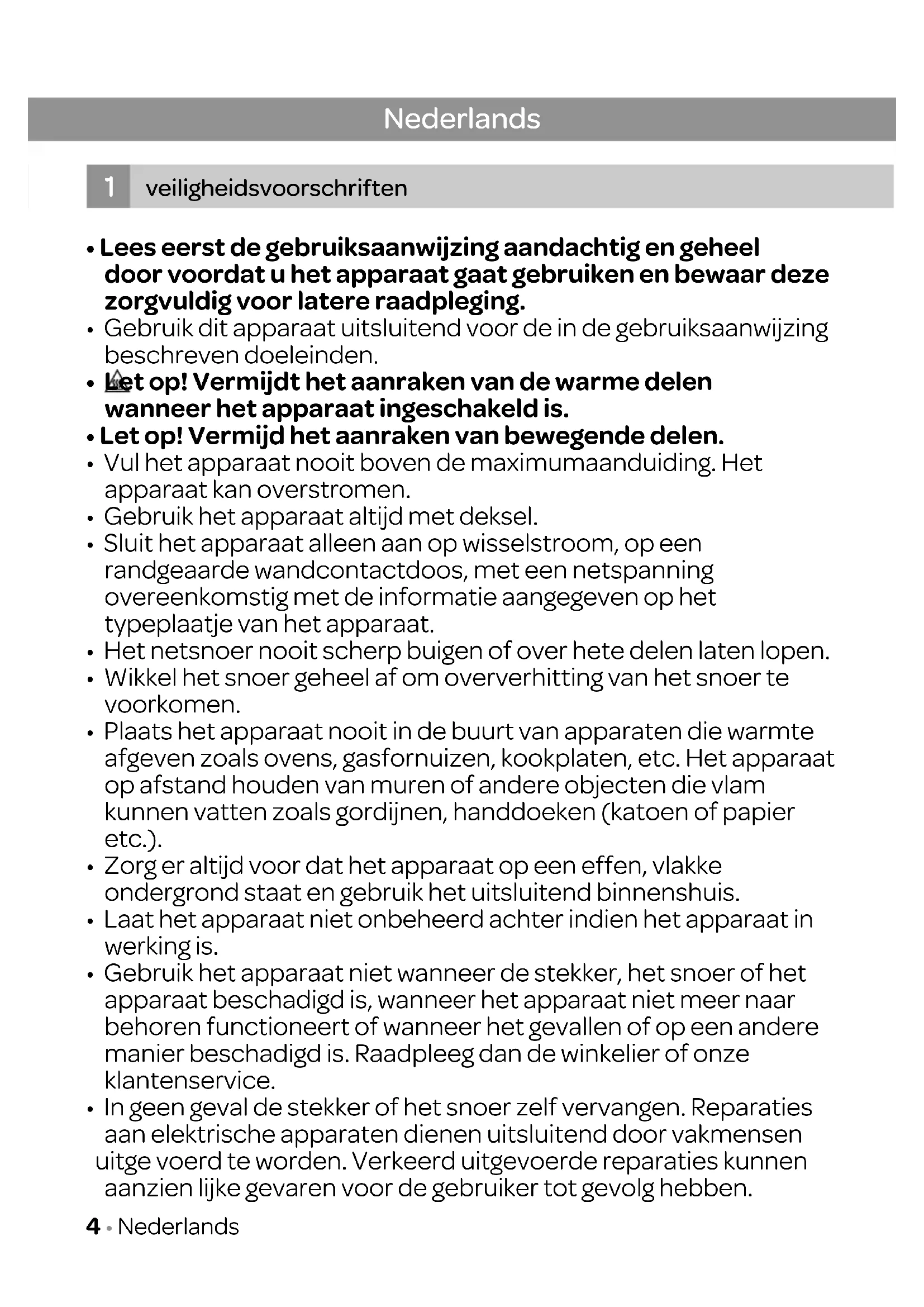 Nederlands

1 veiligheidsvoorschriften

• Lees eerst de gebruiksaanwijzing aandachtig en geheel door voordat u het apparaat gaat gebruiken en bewaar deze zorgvuldig voor latere raadpleging.
• Gebruik dit apparaat uitsluitend voor de in de gebruiksaanwijzing beschreven doeleinden.
• Let op! Vermijdt het aanraken van de warme delen wanneer het apparaat ingeschakeld is.
• Let op! Vermijd het aanraken van bewegende delen.
• Vul het apparaat nooit boven de maximumaanduiding. Het apparaat kan overstromen.
• Gebruik het apparaat altijd met deksel.
• Sluit het apparaat alleen aan op wisselstroom, op een randgeaarde wandcontactdoos, met een netspanning overeenkomstig met de informatie aangegeven op het typeplaatje van het apparaat.
• Het netsnoer nooit scherp buigen of over hete delen laten lopen.
• Wikkel het snoer geheel af om oververhitting van het snoer te voorkomen.
• Plaats het apparaat nooit in de buurt van apparaten die warmte afgeven zoals ovens, gasfornuizen, kookplaten, etc. Het apparaat op afstand houden van muren of andere objecten die vlam kunnen vatten zoals gordijnen, handdoeken (katoen of papier etc.).
• Zorg er altijd voor dat het apparaat op een effen, vlakke ondergrond staat en gebruik het uitsluitend binnenshuis.
• Laat het apparaat niet onbeheerd achter indien het apparaat in werking is.
• Gebruik het apparaat niet wanneer de stekker, het snoer of het apparaat beschadigd is, wanneer het apparaat niet meer naar behoren functioneert of wanneer het gevallen of op een andere manier beschadigd is. Raadpleeg dan de winkelier of onze klantenservice.
• In geen geval de stekker of het snoer zelf vervangen. Reparaties aan elektrische apparaten dienen uitsluitend door vakmensen uitge voerd te worden. Verkeerd uitgevoerde reparaties kunnen aanzien lijke gevaren voor de gebruiker tot gevolg hebben.

4 • Nederlands